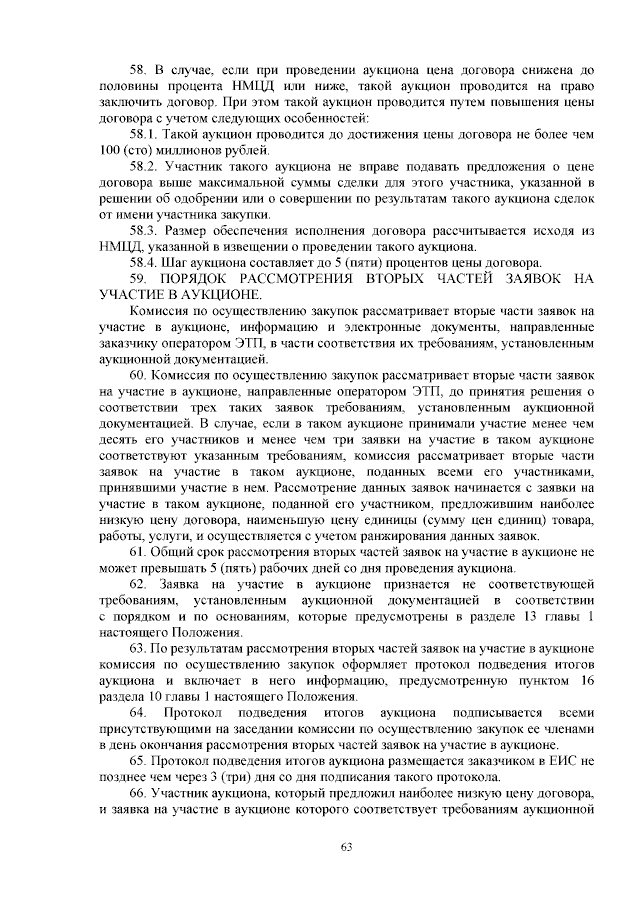 58. В случае, если при проведении аукциона цена договора снижена до половины процента НМЦД или ниже, такой аукцион проводится на право заключить договор. При этом такой аукцион проводится путем повышения цены договора с учетом следующих особенностей:

58.1. Такой аукцион проводится до достижения цены договора не более чем 100 (сто) миллионов рублей.

58.2. Участник такого аукциона не вправе подавать предложения о цене договора выше максимальной суммы сделки для этого участника, указанной в решении об одобрении или о совершении по результатам такого аукциона сделок от имени участника закупки.

58.3. Размер обеспечения исполнения договора рассчитывается исходя из НМЦД, указанной в извещении о проведении такого аукциона.

58.4. Шаг аукциона составляет до 5 (пяти) процентов цены договора.

59. ПОРЯДОК РАССМОТРЕНИЯ ВТОРЫХ ЧАСТЕЙ ЗАЯВОК НА УЧАСТИЕ В АУКЦИОНЕ.

Комиссия по осуществлению закупок рассматривает вторые части заявок на участие в аукционе, информацию и электронные документы, направленные заказчику оператором ЭТП, в части соответствия их требованиям, установленным аукционной документацией.

60. Комиссия по осуществлению закупок рассматривает вторые части заявок на участие в аукционе, направленные оператором ЭТП, до принятия решения о соответствии трех таких заявок требованиям, установленным аукционной документацией. В случае, если в таком аукционе принимали участие менее чем десять его участников и менее чем три заявки на участие в таком аукционе соответствуют указанным требованиям, комиссия рассматривает вторые части заявок на участие в таком аукционе, поданных всеми его участниками, принявшими участие в нем. Рассмотрение данных заявок начинается с заявки на участие в таком аукционе, поданной его участником, предложившим наиболее низкую цену договора, наименьшую цену единицы (сумму цен единиц) товара, работы, услуги, и осуществляется с учетом ранжирования данных заявок.

61. Общий срок рассмотрения вторых частей заявок на участие в аукционе не может превышать 5 (пять) рабочих дней со дня проведения аукциона.

62. Заявка на участие в аукционе признается не соответствующей требованиям, установленным аукционной документацией в соответствии с порядком и по основаниям, которые предусмотрены в разделе 13 главы 1 настоящего Положения.

63. По результатам рассмотрения вторых частей заявок на участие в аукционе комиссия по осуществлению закупок оформляет протокол подведения итогов аукциона и включает в него информацию, предусмотренную пунктом 16 раздела 10 главы 1 настоящего Положения.

64. Протокол подведения итогов аукциона подписывается всеми присутствующими на заседании комиссии по осуществлению закупок ее членами в день окончания рассмотрения вторых частей заявок на участие в аукционе.

65. Протокол подведения итогов аукциона размещается заказчиком в ЕИС не позднее чем через 3 (три) дня со дня подписания такого протокола.

66. Участник аукциона, который предложил наиболее низкую цену договора, и заявка на участие в аукционе которого соответствует требованиям аукционной

63